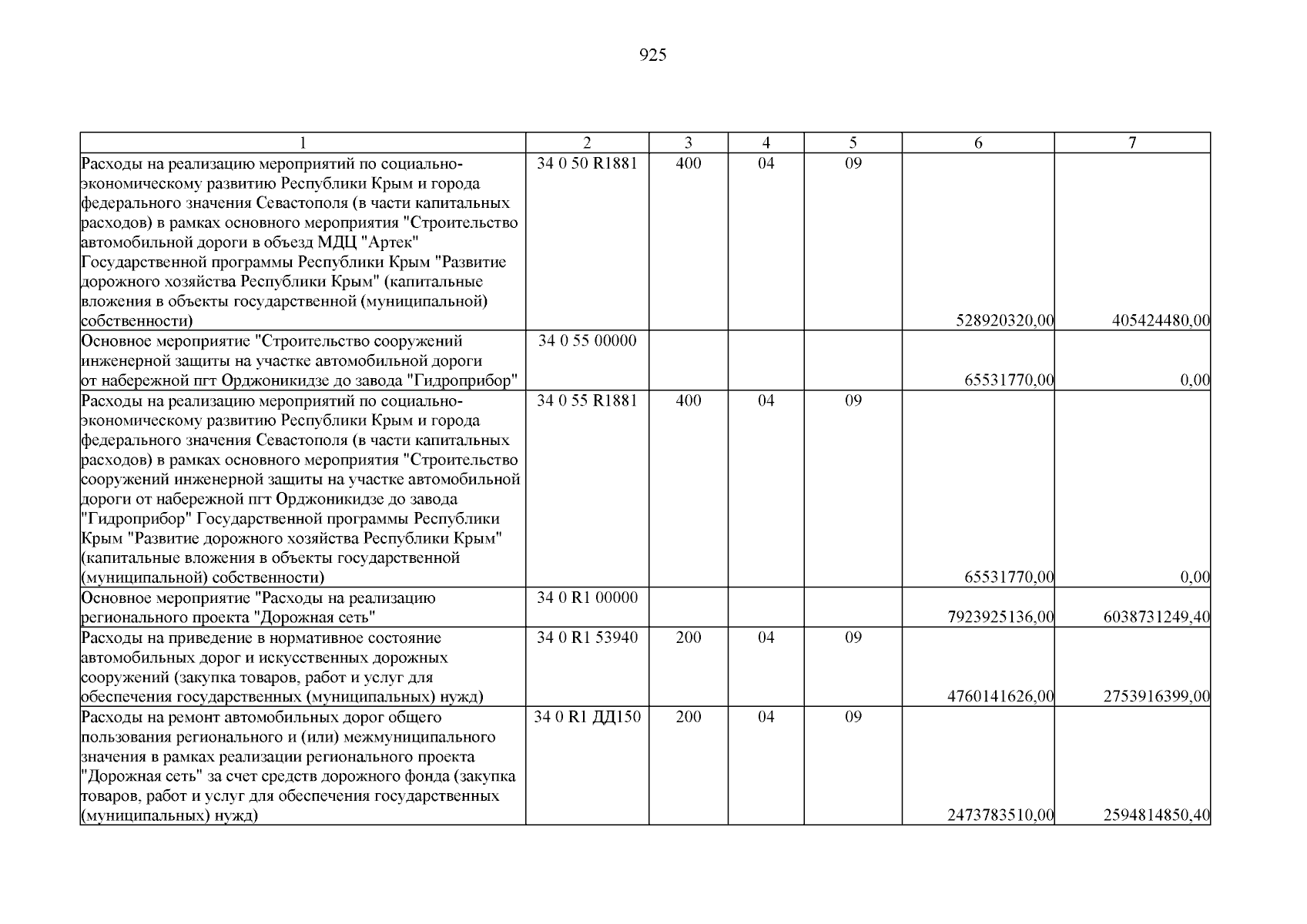 925

| 1 | 2 | 3 | 4 | 5 | 6 | 7 |
|---|---|---|---|---|---|---|
| Расходы на реализацию мероприятий по социально-экономическому развитию Республики Крым и города федерального значения Севастополя (в части капитальных расходов) в рамках основного мероприятия "Строительство автомобильной дороги в объезд МДЦ "Артек" Государственной программы Республики Крым "Развитие дорожного хозяйства Республики Крым" (капитальные вложения в объекты государственной (муниципальной) собственности) | 34 0 50 R1881 | 400 | 04 | 09 | 528920320,00 | 405424480,00 |
| Основное мероприятие "Строительство сооружений инженерной защиты на участке автомобильной дороги от набережной пгт Орджоникидзе до завода "Гидроприбор" | 34 0 55 00000 | | | | 65531770,00 | 0,00 |
| Расходы на реализацию мероприятий по социально-экономическому развитию Республики Крым и города федерального значения Севастополя (в части капитальных расходов) в рамках основного мероприятия "Строительство сооружений инженерной защиты на участке автомобильной дороги от набережной пгт Орджоникидзе до завода "Гидроприбор" Государственной программы Республики Крым "Развитие дорожного хозяйства Республики Крым" (капитальные вложения в объекты государственной (муниципальной) собственности) | 34 0 55 R1881 | 400 | 04 | 09 | 65531770,00 | 0,00 |
| Основное мероприятие "Расходы на реализацию регионального проекта "Дорожная сеть" | 34 0 R1 00000 | | | | 7923925136,00 | 6038731249,40 |
| Расходы на приведение в нормативное состояние автомобильных дорог и искусственных дорожных сооружений (закупка товаров, работ и услуг для обеспечения государственных (муниципальных) нужд) | 34 0 R1 53940 | 200 | 04 | 09 | 4760141626,00 | 2753916399,00 |
| Расходы на ремонт автомобильных дорог общего пользования регионального и (или) межмуниципального значения в рамках реализации регионального проекта "Дорожная сеть" за счет средств дорожного фонда (закупка товаров, работ и услуг для обеспечения государственных (муниципальных) нужд) | 34 0 R1 ДД150 | 200 | 04 | 09 | 2473783510,00 | 2594814850,40 |